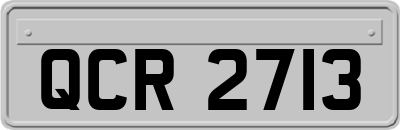 QCR 2713